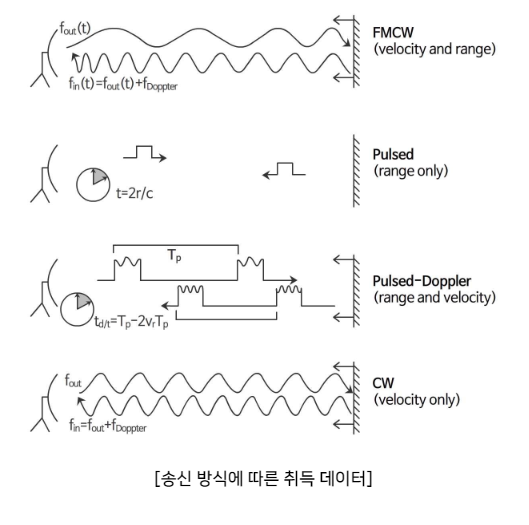 $f_{out}(t)$

$f_{in}(t)=f_{out}(t)+f_{Doppter}$

FMCW
(velocity and range)

$t=2r/c$

Pulsed
(range only)

$T_p$

$t_{d/t}=T_p-2v_rT_p$

Pulsed-Doppler
(range and velocity)

$f_{out}$

$f_{in}=f_{out}+f_{Doppter}$

CW
(velocity only)

[송신 방식에 따른 취득 데이터]